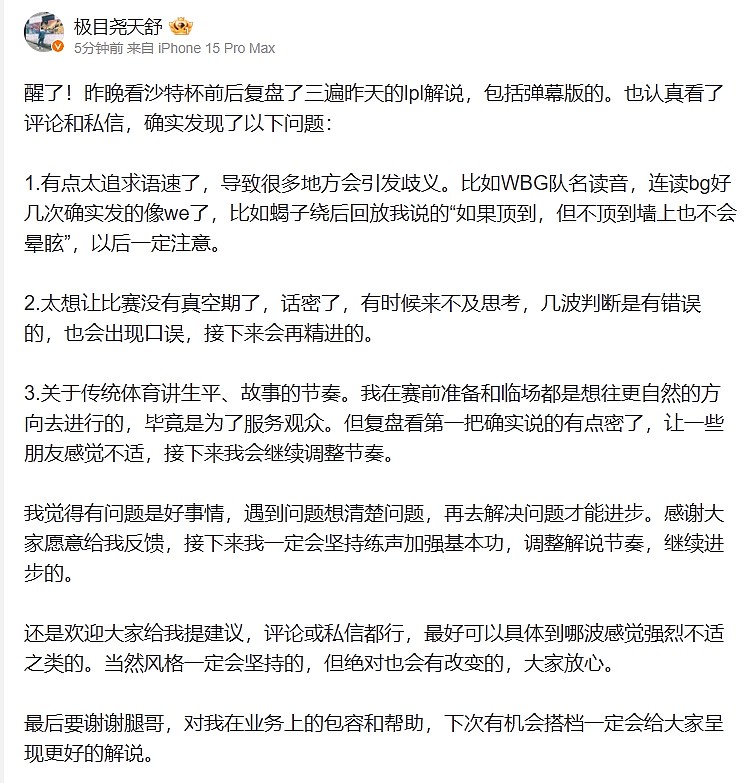 极目尧天舒
5分钟前 来自 iPhone 15 Pro Max

醒了！昨晚看沙特杯前后复盘了三遍昨天的lpl解说，包括弹幕版的。也认真看了评论和私信，确实发现了以下问题：

1.有点太追求语速了，导致很多地方会引发歧义。比如WBG队名读音，连读bg好几次确实发的像we了，比如蝎子绕后回放我说的“如果顶到，但不顶到墙上也不会晕眩”，以后一定注意。

2.太想让比赛没有真空期了，话密了，有时候来不及思考，几波判断是有错误的，也会出现口误，接下来会再精进的。

3.关于传统体育讲生平、故事的节奏。我在赛前准备和临场都是想往更自然的方向去进行的，毕竟是为了服务观众。但复盘看第一把确实说的有点密了，让一些朋友感觉不适，接下来我会继续调整节奏。

我觉得有问题是好事情，遇到问题想清楚问题，再去解决问题才能进步。感谢大家愿意给我反馈，接下来我一定会坚持练声加强基本功，调整解说节奏，继续进步的。

还是欢迎大家给我提建议，评论或私信都行，最好可以具体到哪波感觉强烈不适之类的。当然风格一定会坚持的，但绝对也会有改变的，大家放心。

最后要谢谢腿哥，对我在业务上的包容和帮助，下次有机会搭档一定会给大家呈现更好的解说。